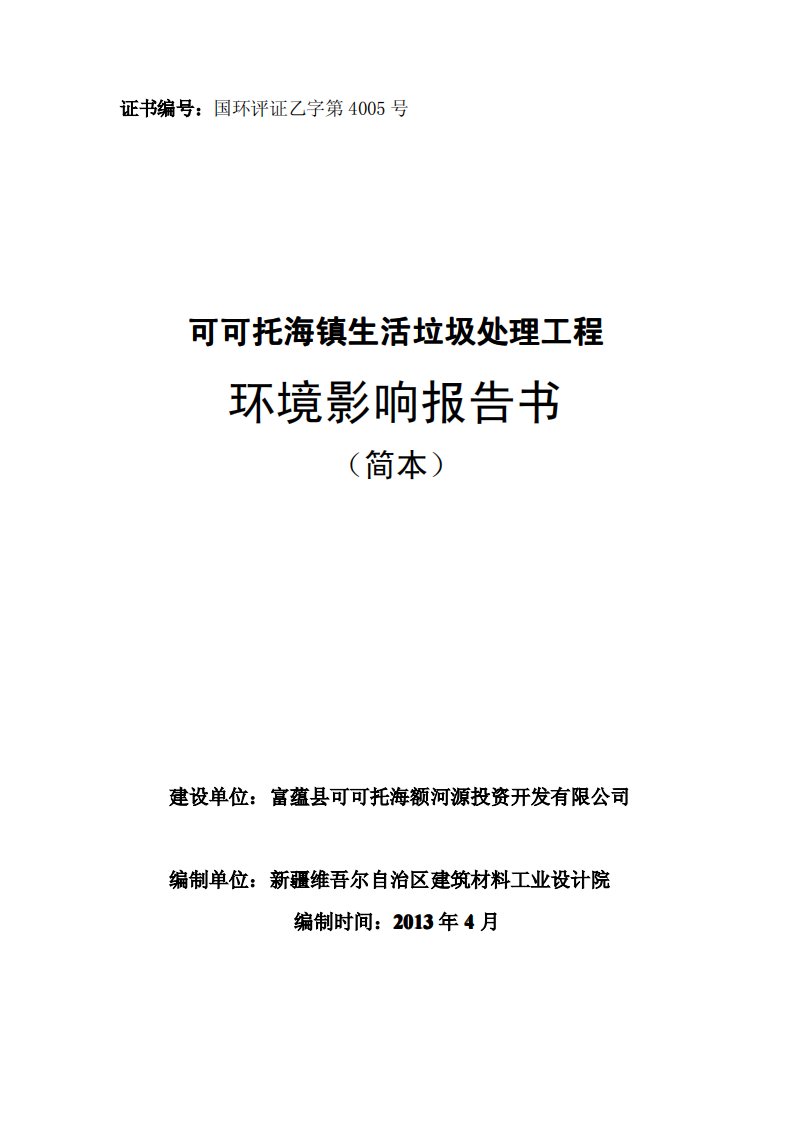 证书编号：国环评证乙字第 4005 号

可可托海镇生活垃圾处理工程

环境影响报告书

（简本）

建设单位：富蕴县可可托海额河源投资开发有限公司

编制单位：新疆维吾尔自治区建筑材料工业设计院

编制时间：2013 年 4 月